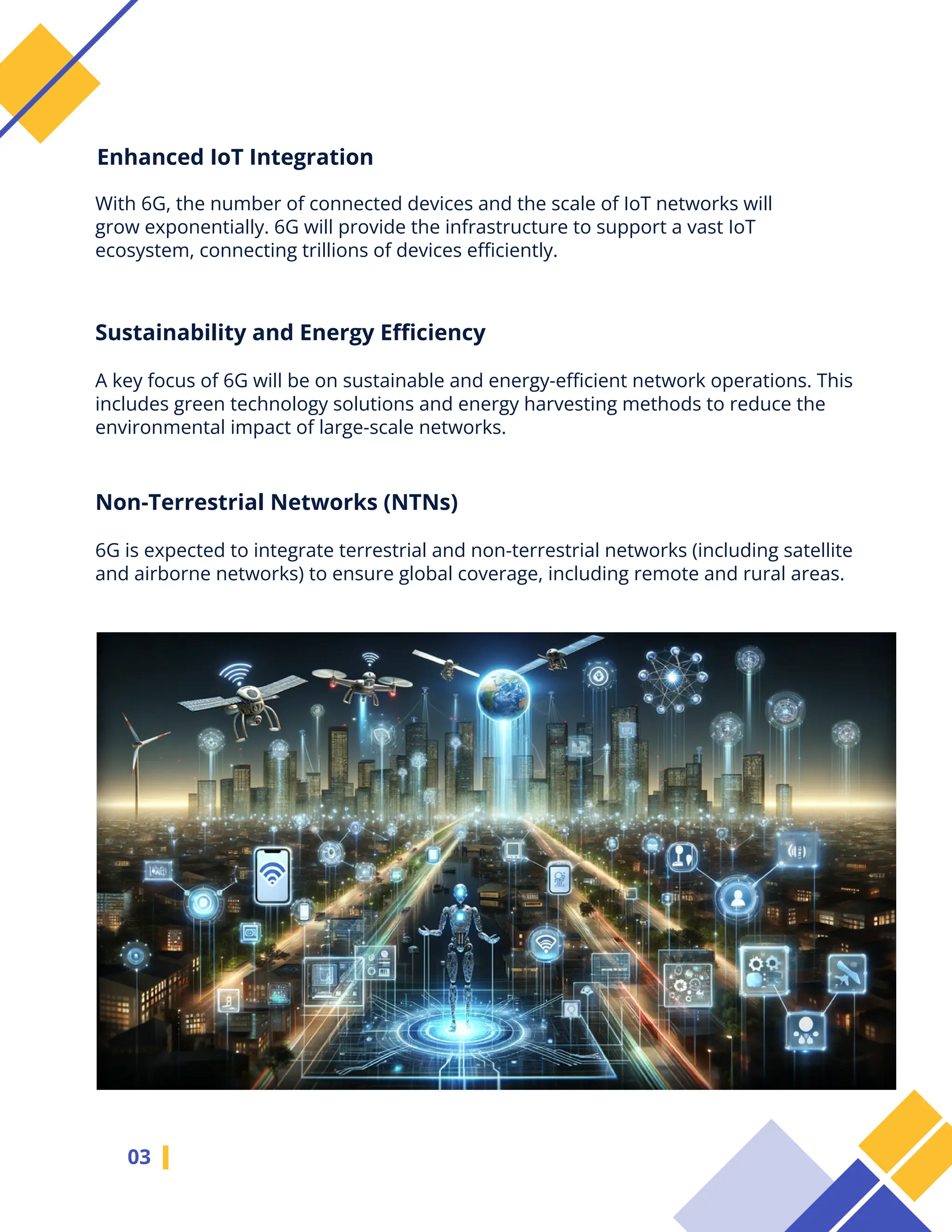 Enhanced IoT Integration

With 6G, the number of connected devices and the scale of IoT networks will grow exponentially. 6G will provide the infrastructure to support a vast IoT ecosystem, connecting trillions of devices efficiently.

Sustainability and Energy Efficiency

A key focus of 6G will be on sustainable and energy-efficient network operations. This includes green technology solutions and energy harvesting methods to reduce the environmental impact of large-scale networks.

Non-Terrestrial Networks (NTNs)

6G is expected to integrate terrestrial and non-terrestrial networks (including satellite and airborne networks) to ensure global coverage, including remote and rural areas.

03